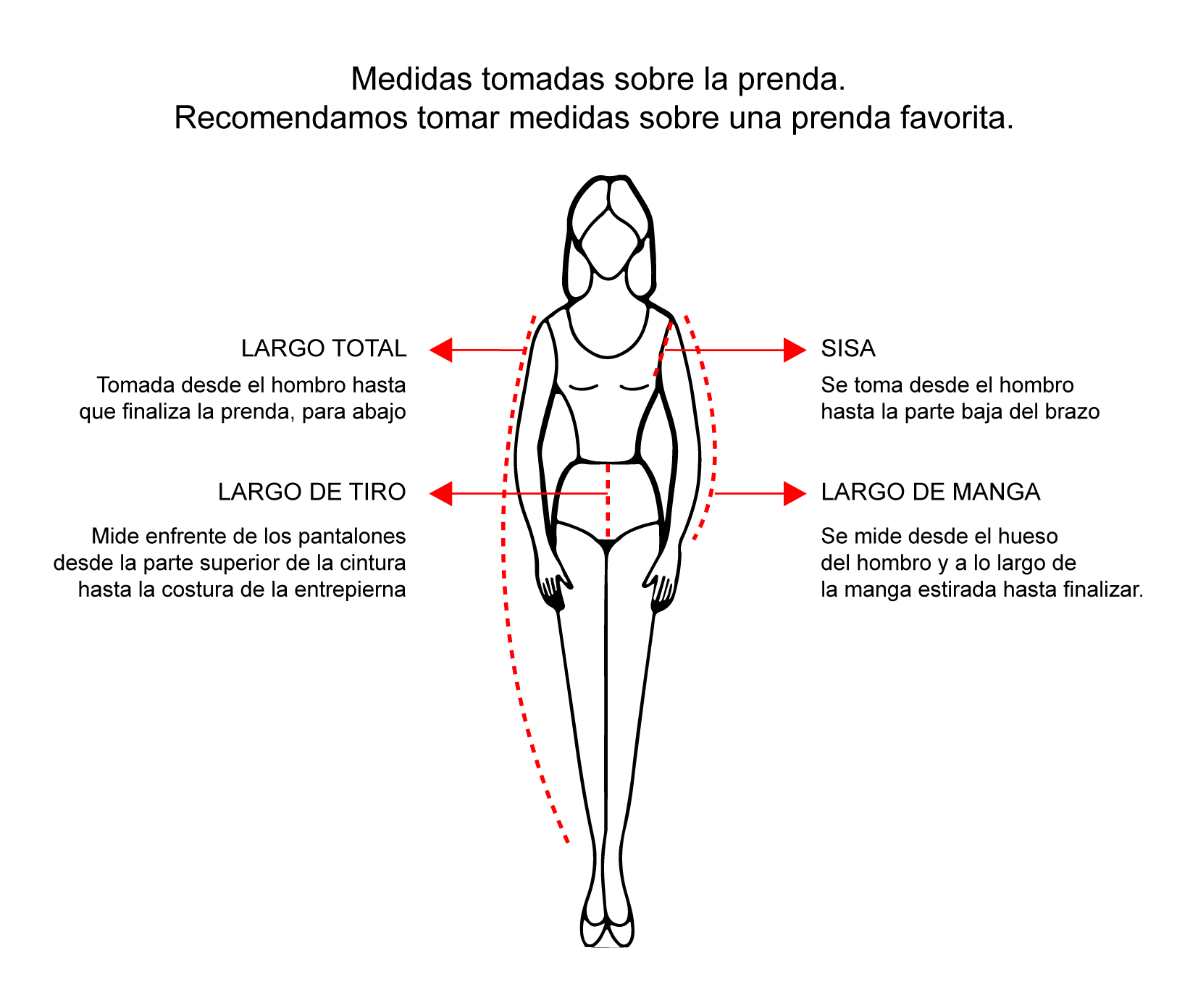 Medidas tomadas sobre la prenda.
Recomendamos tomar medidas sobre una prenda favorita.

LARGO TOTAL

Tomada desde el hombro hasta que finaliza la prenda, para abajo

LARGO DE TIRO

Mide enfrente de los pantalones desde la parte superior de la cintura hasta la costura de la entrepierna

SISA

Se toma desde el hombro hasta la parte baja del brazo

LARGO DE MANGA

Se mide desde el hueso del hombro y a lo largo de la manga estirada hasta finalizar.